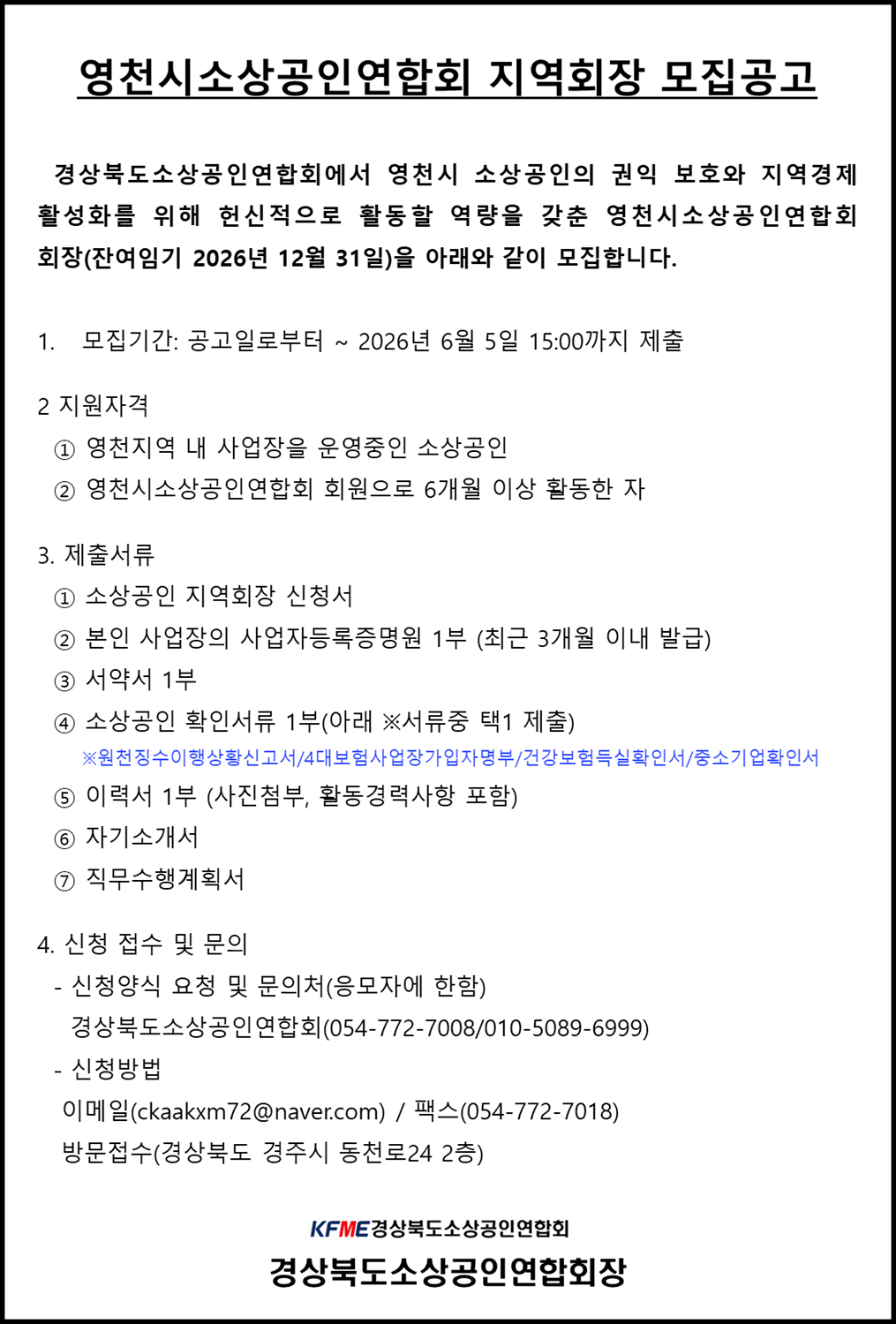 영천시소상공인연합회 지역회장 모집공고

경상북도소상공인연합회에서 영천시 소상공인의 권익 보호와 지역경제 활성화를 위해 헌신적으로 활동할 역량을 갖춘 영천시소상공인연합회 회장(잔여임기 2026년 12월 31일)을 아래와 같이 모집합니다.

1. 모집기간: 공고일로부터 ~ 2026년 6월 5일 15:00까지 제출

2 지원자격
① 영천지역 내 사업장을 운영중인 소상공인
② 영천시소상공인연합회 회원으로 6개월 이상 활동한 자

3. 제출서류
① 소상공인 지역회장 신청서
② 본인 사업장의 사업자등록증명원 1부 (최근 3개월 이내 발급)
③ 서약서 1부
④ 소상공인 확인서류 1부(아래 ※서류중 택1 제출)
※원천징수이행상황신고서/4대보험사업장가입자명부/건강보험득실확인서/중소기업확인서
⑤ 이력서 1부 (사진첨부, 활동경력사항 포함)
⑥ 자기소개서
⑦ 직무수행계획서

4. 신청 접수 및 문의
- 신청양식 요청 및 문의처(응모자에 한함)
경상북도소상공인연합회(054-772-7008/010-5089-6999)
- 신청방법
이메일(ckaakxm72@naver.com) / 팩스(054-772-7018)
방문접수(경상북도 경주시 동천로24 2층)

KFME경상북도소상공인연합회
경상북도소상공인연합회장